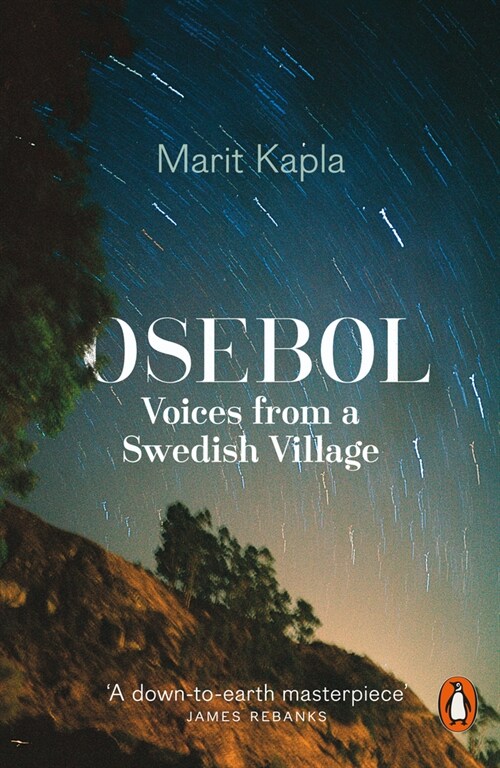 Marit Kapla

OSEBOL
Voices from a Swedish Village

'A down-to-earth masterpiece'
JAMES REBANKS